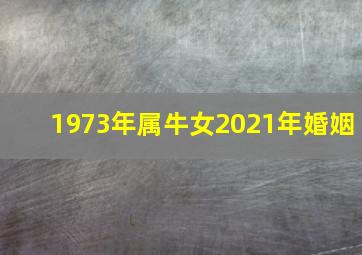 1973年属牛女2021年婚姻